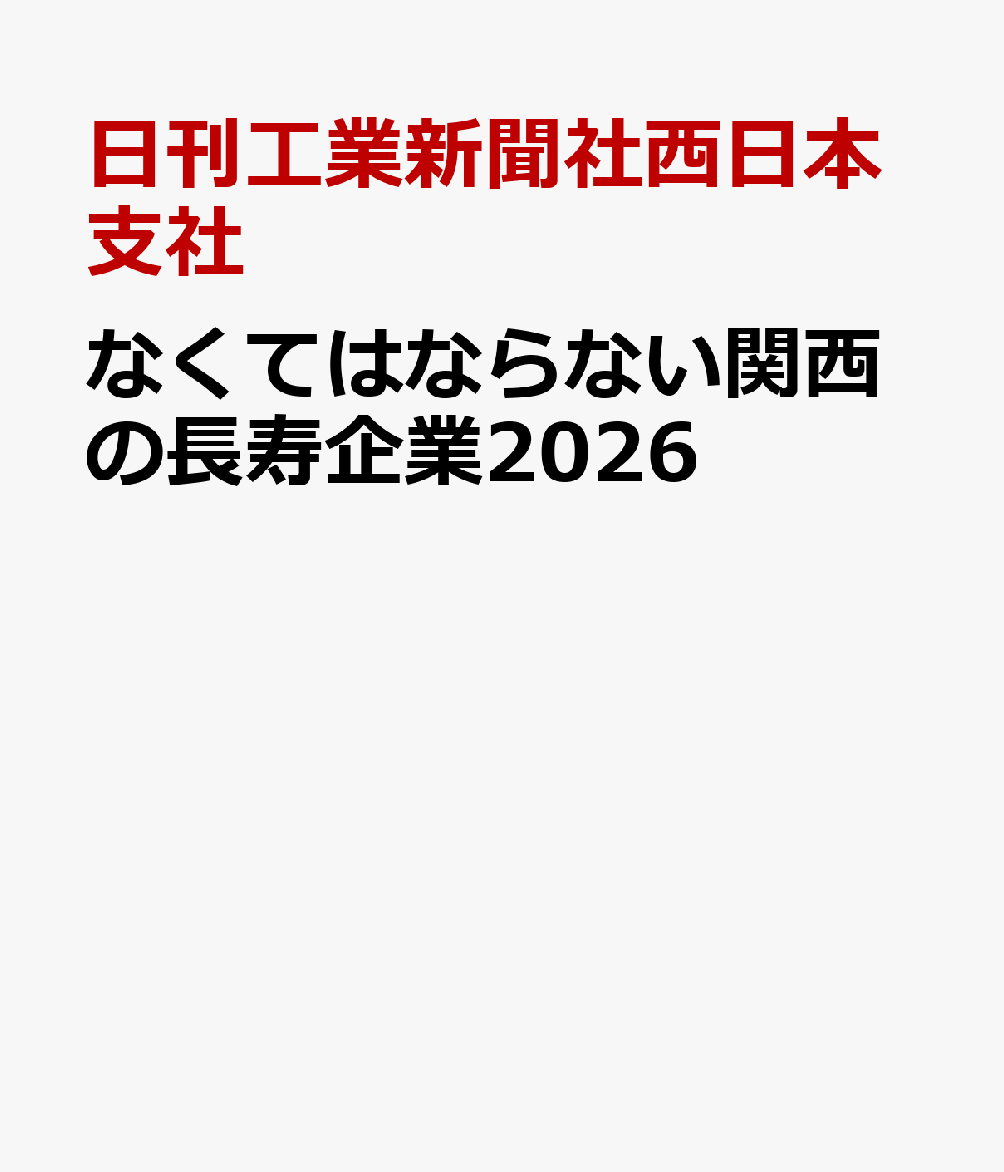 日刊工業新聞社西日本支社

なくてはならない関西の長寿企業2026